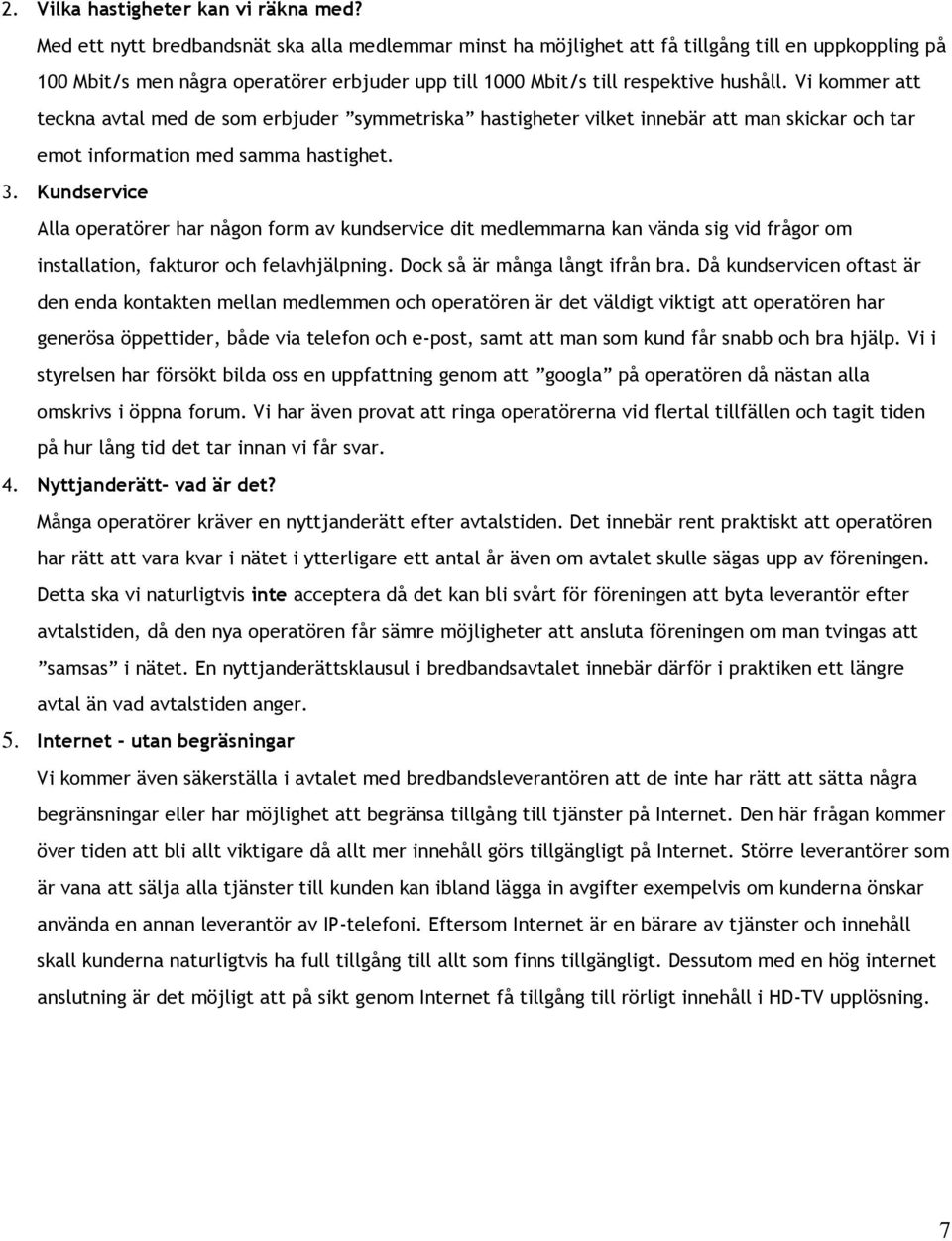 2. Vilka hastigheter kan vi räkna med?
Med ett nytt bredbandsnät ska alla medlemmar minst ha möjlighet att få tillgång till en uppkoppling på 100 Mbit/s men några operatörer erbjuder upp till 1000 Mbit/s till respektive hushåll. Vi kommer att teckna avtal med de som erbjuder ”symmetriska” hastigheter vilket innebär att man skickar och tar emot information med samma hastighet.

3. Kundservice
Alla operatörer har någon form av kundservice dit medlemmarna kan vända sig vid frågor om installation, fakturor och felavhjälpning. Dock så är många långt ifrån bra. Då kundservicen oftast är den enda kontakten mellan medlemmen och operatören är det väldigt viktigt att operatören har generösa öppettider, både via telefon och e-post, samt att man som kund får snabb och bra hjälp. Vi i styrelsen har försökt bilda oss en uppfattning genom att ”googla” på operatören då nästan alla omskrivs i öppna forum. Vi har även provat att ringa operatörerna vid flertal tillfällen och tagit tiden på hur lång tid det tar innan vi får svar.

4. Nyttjanderätt- vad är det?
Många operatörer kräver en nyttjanderätt efter avtalstiden. Det innebär rent praktiskt att operatören har rätt att vara kvar i nätet i ytterligare ett antal år även om avtalet skulle sägas upp av föreningen. Detta ska vi naturligtvis inte acceptera då det kan bli svårt för föreningen att byta leverantör efter avtalstiden, då den nya operatören får sämre möjligheter att ansluta föreningen om man tvingas att ”samsas” i nätet. En nyttjanderättsklausul i bredbandsavtalet innebär därför i praktiken ett längre avtal än vad avtalstiden anger.

5. Internet – utan begräsningar
Vi kommer även säkerställa i avtalet med bredbandsleverantören att de inte har rätt att sätta några begränsningar eller har möjlighet att begränsa tillgång till tjänster på Internet. Den här frågan kommer över tiden att bli allt viktigare då allt mer innehåll görs tillgängligt på Internet. Större leverantörer som är vana att sälja alla tjänster till kunden kan ibland lägga in avgifter exempelvis om kunderna önskar använda en annan leverantör av IP-telefoni. Eftersom Internet är en bärare av tjänster och innehåll skall kunderna naturligtvis ha full tillgång till allt som finns tillgängligt. Dessutom med en hög internet anslutning är det möjligt att på sikt genom Internet få tillgång till rörligt innehåll i HD-TV upplösning.

7